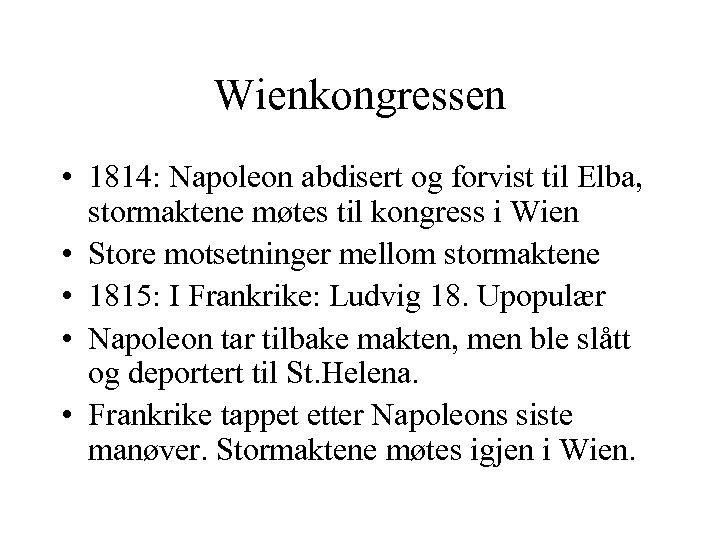 Wienkongressen

• 1814: Napoleon abdisert og forvist til Elba, stormaktene møtes til kongress i Wien
• Store motsetninger mellom stormaktene
• 1815: I Frankrike: Ludvig 18. Upopulær
• Napoleon tar tilbake makten, men ble slått og deportert til St.Helena.
• Frankrike tappet etter Napoleons siste manøver. Stormaktene møtes igjen i Wien.